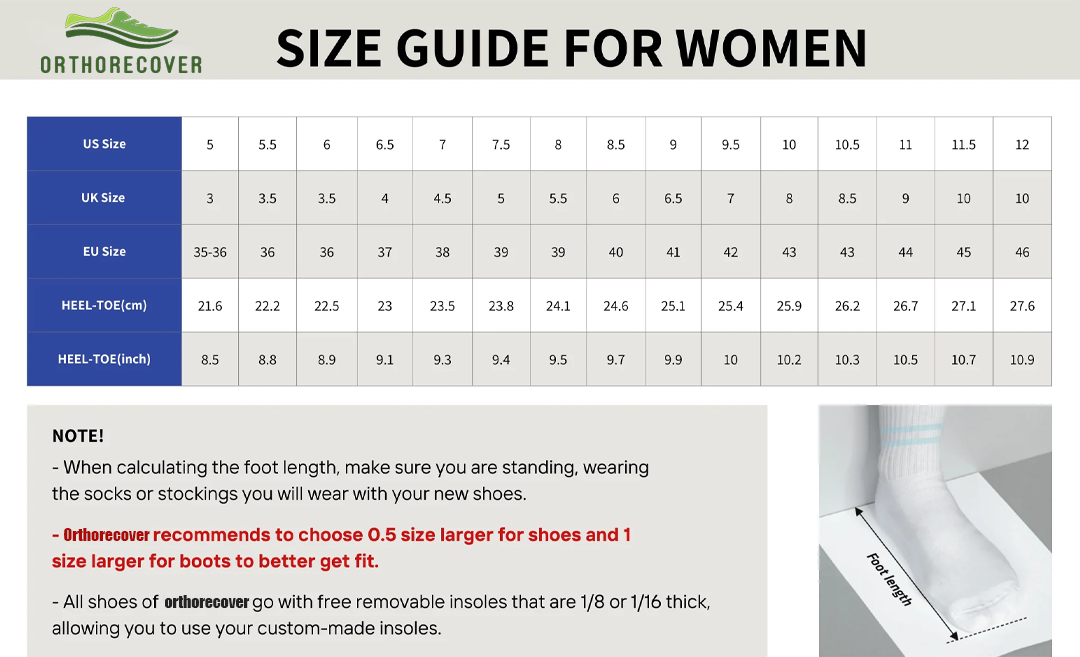 ORTHORECOVER

SIZE GUIDE FOR WOMEN

| US Size | 5 | 5.5 | 6 | 6.5 | 7 | 7.5 | 8 | 8.5 | 9 | 9.5 | 10 | 10.5 | 11 | 11.5 | 12 |
|---|---|---|---|---|---|---|---|---|---|---|---|---|---|---|---|
| UK Size | 3 | 3.5 | 3.5 | 4 | 4.5 | 5 | 5.5 | 6 | 6.5 | 7 | 8 | 8.5 | 9 | 10 | 10 |
| EU Size | 35-36 | 36 | 36 | 37 | 38 | 39 | 39 | 40 | 41 | 42 | 43 | 43 | 44 | 45 | 46 |
| HEEL-TOE(cm) | 21.6 | 22.2 | 22.5 | 23 | 23.5 | 23.8 | 24.1 | 24.6 | 25.1 | 25.4 | 25.9 | 26.2 | 26.7 | 27.1 | 27.6 |
| HEEL-TOE(inch) | 8.5 | 8.8 | 8.9 | 9.1 | 9.3 | 9.4 | 9.5 | 9.7 | 9.9 | 10 | 10.2 | 10.3 | 10.5 | 10.7 | 10.9 |

NOTE!

- When calculating the foot length, make sure you are standing, wearing the socks or stockings you will wear with your new shoes.

- Orthorecover recommends to choose 0.5 size larger for shoes and 1 size larger for boots to better get fit.

- All shoes of orthorecover go with free removable insoles that are 1/8 or 1/16 thick, allowing you to use your custom-made insoles.

Foot length